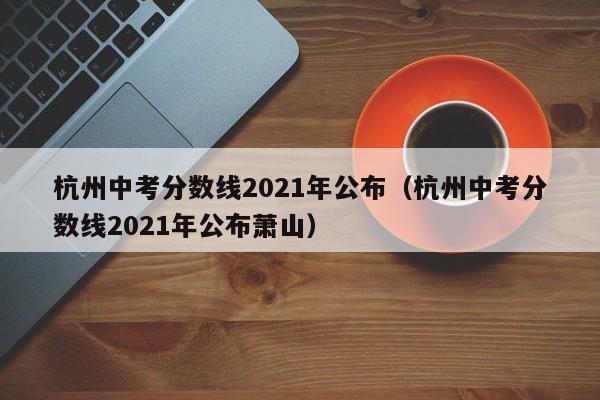 杭州中考分数线2021年公布（杭州中考分数线2021年公布萧山）